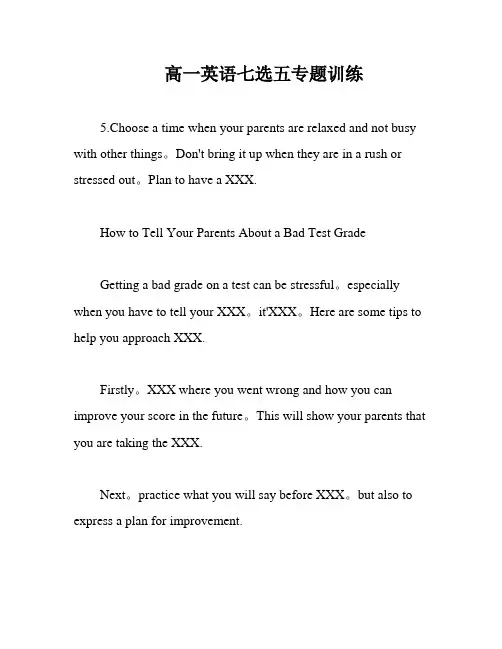 高一英语七选五专题训练

5.Choose a time when your parents are relaxed and not busy with other things。Don't bring it up when they are in a rush or stressed out。Plan to have a XXX.

How to Tell Your Parents About a Bad Test Grade

Getting a bad grade on a test can be stressful。especially when you have to tell your XXX。it'XXX。Here are some tips to help you approach XXX.

Firstly。XXX where you went wrong and how you can improve your score in the future。This will show your parents that you are taking the XXX.

Next。practice what you will say before XXX。but also to express a plan for improvement.